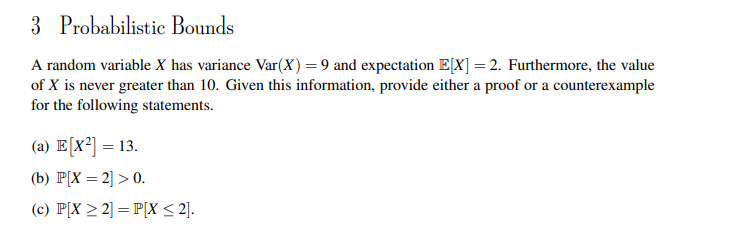 3 Probabilistic Bounds

A random variable $X$ has variance $\text{Var}(X) = 9$ and expectation $\mathbb{E}[X] = 2$. Furthermore, the value of $X$ is never greater than 10. Given this information, provide either a proof or a counterexample for the following statements.

(a) $\mathbb{E}[X^2] = 13$.

(b) $\mathbb{P}[X = 2] > 0$.

(c) $\mathbb{P}[X \geq 2] = \mathbb{P}[X \leq 2]$.